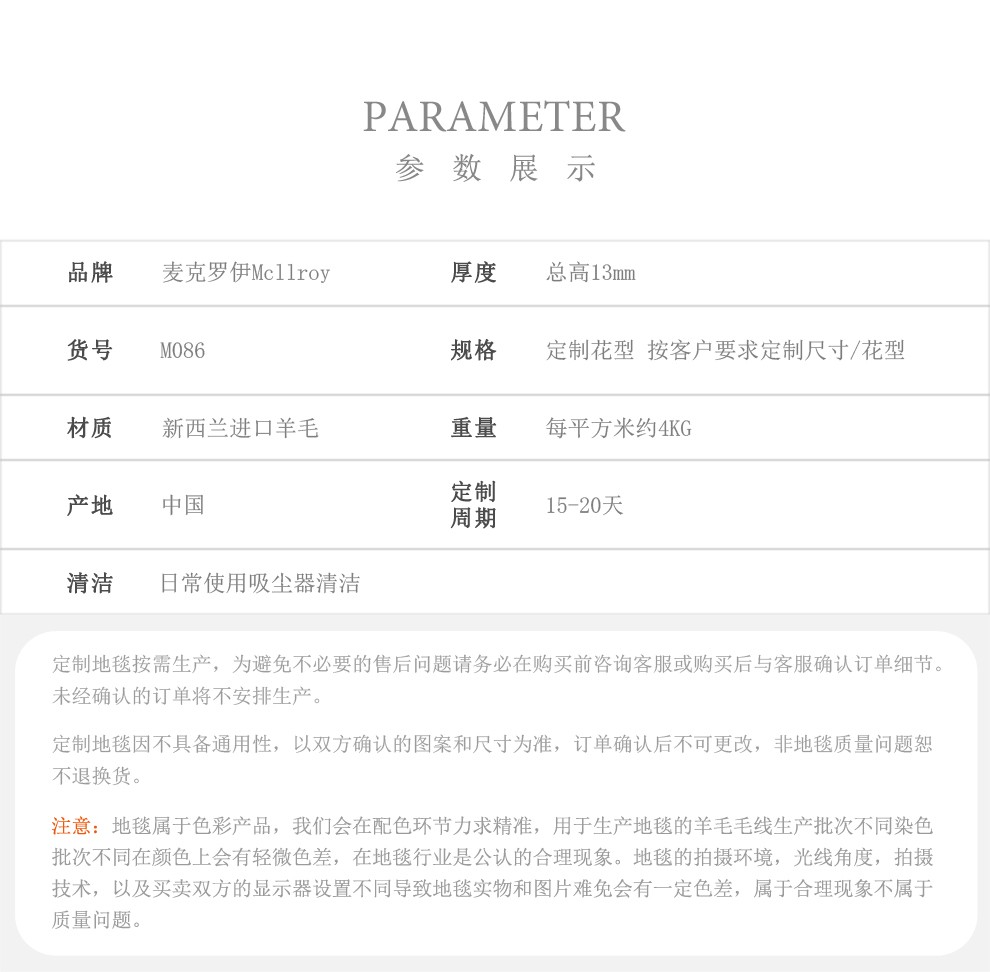 PARAMETER
参 数 展 示

| 品牌 | 麦克罗伊Mcllroy | 厚度 | 总高13mm |
|---|---|---|---|
| 货号 | M086 | 规格 | 定制花型 按客户要求定制尺寸/花型 |
| 材质 | 新西兰进口羊毛 | 重量 | 每平方米约4KG |
| 产地 | 中国 | 定制周期 | 15-20天 |
| 清洁 | 日常使用吸尘器清洁 | | |

定制地毯按需生产，为避免不必要的售后问题请务必在购买前咨询客服或购买后与客服确认订单细节。未经确认的订单将不安排生产。

定制地毯因不具备通用性，以双方确认的图案和尺寸为准，订单确认后不可更改，非地毯质量问题恕不退换货。

注意：地毯属于色彩产品，我们会在配色环节力求精准，用于生产地毯的羊毛毛线生产批次不同染色批次不同在颜色上会有轻微色差，在地毯行业是公认的合理现象。地毯的拍摄环境，光线角度，拍摄技术，以及买卖双方的显示器设置不同导致地毯实物和图片难免会有一定色差，属于合理现象不属于质量问题。